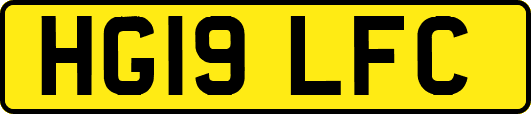 HG19 LFC